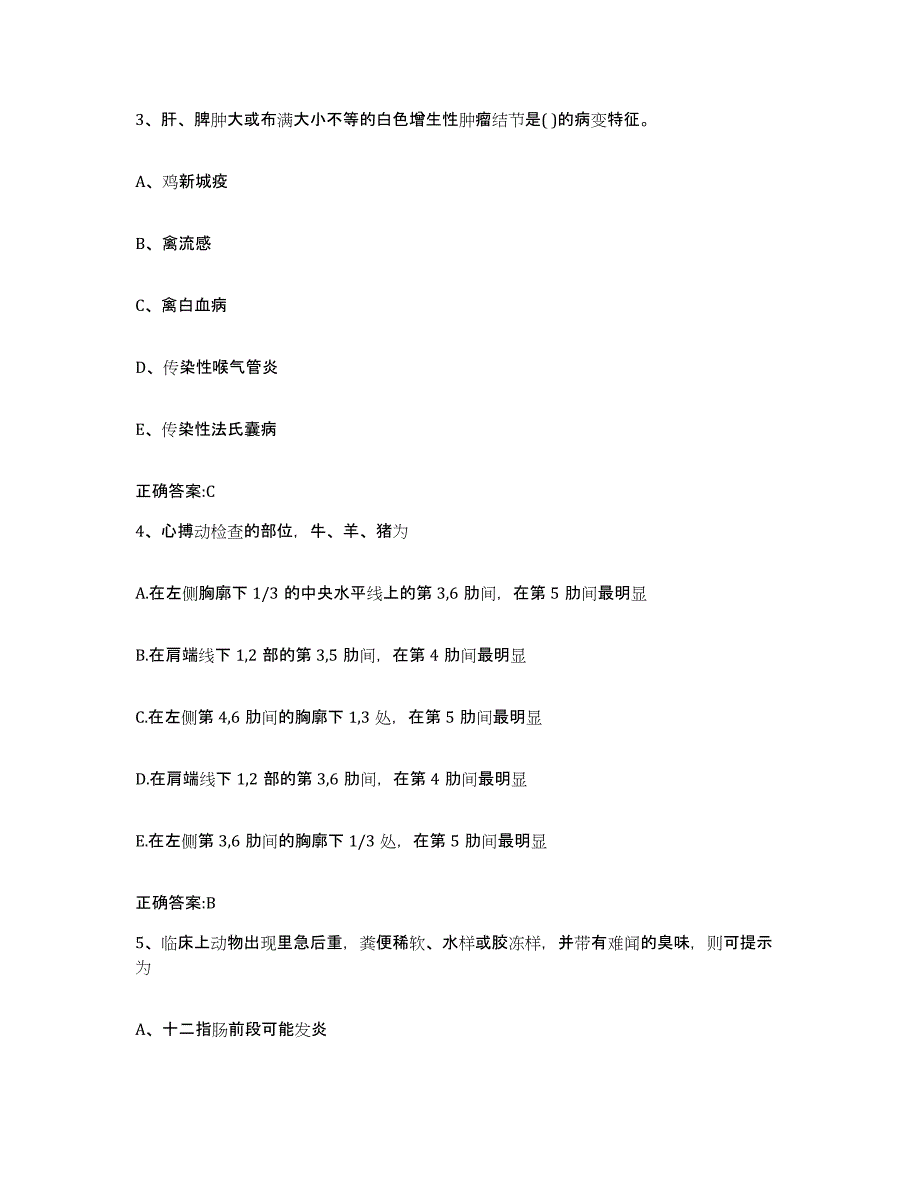 3、肝、脾肿大或布满大小不等的白色增生性肿瘤结节是( )的病变特征。

A、鸡新城疫

B、禽流感

C、禽白血病

D、传染性喉气管炎

E、传染性法氏囊病

正确答案:C

4、心搏动检查的部位，牛、羊、猪为

A.在左侧胸廓下 1/3 的中央水平线上的第 3,6 肋间，在第 5 肋间最明显

B.在肩端线下 1,2 部的第 3,5 肋间，在第 4 肋间最明显

C.在左侧第 4,6 肋间的胸廓下 1,3 处，在第 5 肋间最明显

D.在肩端线下 1,2 部的第 3,6 肋间，在第 4 肋间最明显

E.在左侧第 3,6 肋间的胸廓下 1/3 处，在第 5 肋间最明显

正确答案:B

5、临床上动物出现里急后重，粪便稀软、水样或胶冻样，并带有难闻的臭味，则可提示为

A、十二指肠前段可能发炎